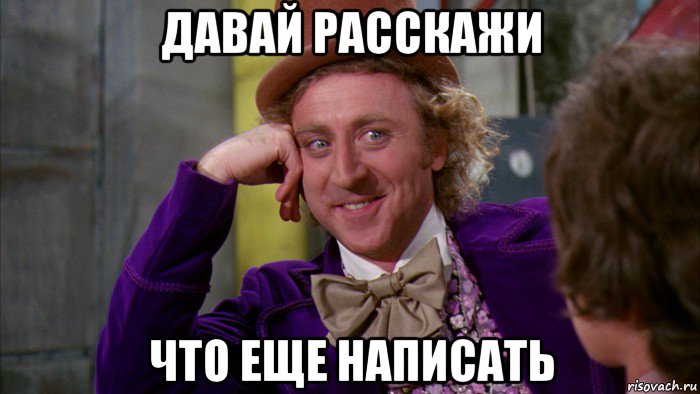 ДАВАЙ РАССКАЖИ

ЧТО ЕЩЕ НАПИСАТЬ

risovach.ru